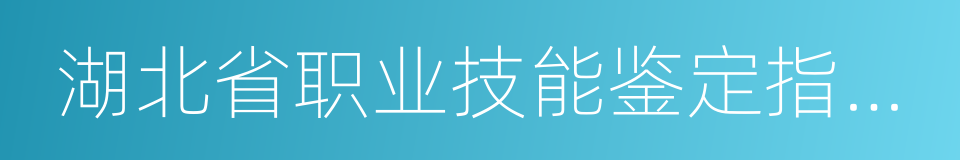 湖北省职业技能鉴定指...